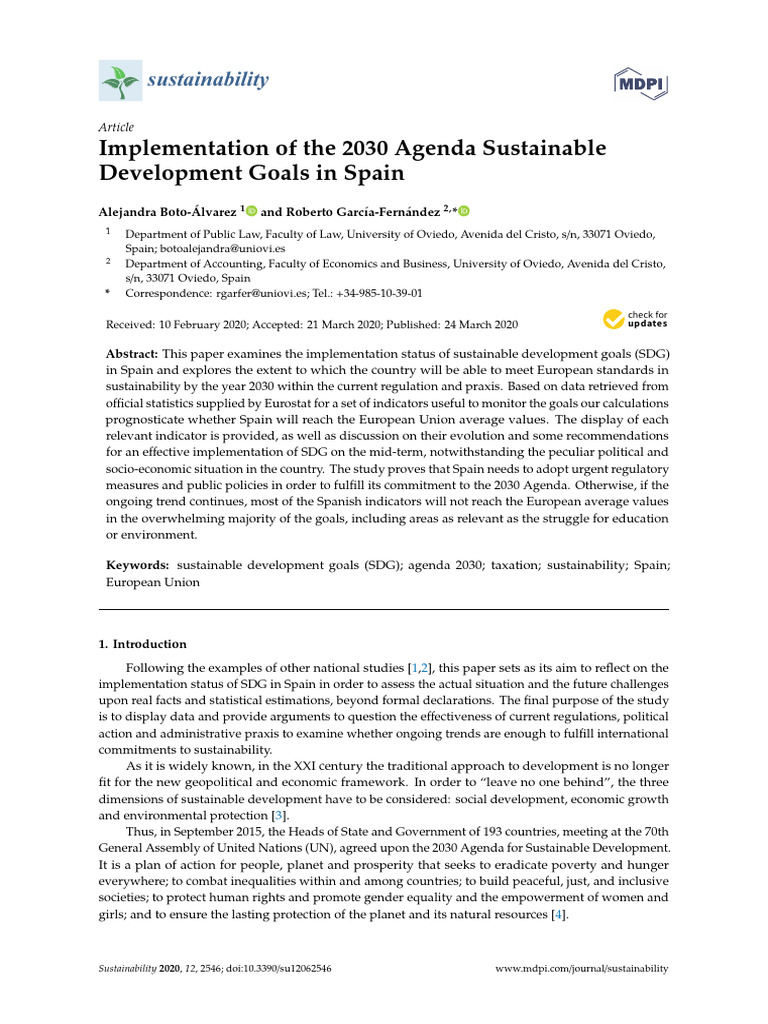 sustainability

MDPI

Article

Implementation of the 2030 Agenda Sustainable Development Goals in Spain

Alejandra Boto-Álvarez $^{1}$ and Roberto García-Fernández $^{2,*}$

$^{1}$ Department of Public Law, Faculty of Law, University of Oviedo, Avenida del Cristo, s/n, 33071 Oviedo, Spain; botoalejandra@uniovi.es

$^{2}$ Department of Accounting, Faculty of Economics and Business, University of Oviedo, Avenida del Cristo, s/n, 33071 Oviedo, Spain

* Correspondence: rgarfer@uniovi.es; Tel.: +34-985-10-39-01

Received: 10 February 2020; Accepted: 21 March 2020; Published: 24 March 2020

check for updates

Abstract: This paper examines the implementation status of sustainable development goals (SDG) in Spain and explores the extent to which the country will be able to meet European standards in sustainability by the year 2030 within the current regulation and praxis. Based on data retrieved from official statistics supplied by Eurostat for a set of indicators useful to monitor the goals our calculations prognosticate whether Spain will reach the European Union average values. The display of each relevant indicator is provided, as well as discussion on their evolution and some recommendations for an effective implementation of SDG on the mid-term, notwithstanding the peculiar political and socio-economic situation in the country. The study proves that Spain needs to adopt urgent regulatory measures and public policies in order to fulfill its commitment to the 2030 Agenda. Otherwise, if the ongoing trend continues, most of the Spanish indicators will not reach the European average values in the overwhelming majority of the goals, including areas as relevant as the struggle for education or environment.

Keywords: sustainable development goals (SDG); agenda 2030; taxation; sustainability; Spain; European Union

1. Introduction

Following the examples of other national studies [1,2], this paper sets as its aim to reflect on the implementation status of SDG in Spain in order to assess the actual situation and the future challenges upon real facts and statistical estimations, beyond formal declarations. The final purpose of the study is to display data and provide arguments to question the effectiveness of current regulations, political action and administrative praxis to examine whether ongoing trends are enough to fulfill international commitments to sustainability.

As it is widely known, in the XXI century the traditional approach to development is no longer fit for the new geopolitical and economic framework. In order to "leave no one behind", the three dimensions of sustainable development have to be considered: social development, economic growth and environmental protection [3].

Thus, in September 2015, the Heads of State and Government of 193 countries, meeting at the 70th General Assembly of United Nations (UN), agreed upon the 2030 Agenda for Sustainable Development. It is a plan of action for people, planet and prosperity that seeks to eradicate poverty and hunger everywhere; to combat inequalities within and among countries; to build peaceful, just, and inclusive societies; to protect human rights and promote gender equality and the empowerment of women and girls; and to ensure the lasting protection of the planet and its natural resources [4].

Sustainability 2020, 12, 2546; doi:10.3390/su12062546

www.mdpi.com/journal/sustainability